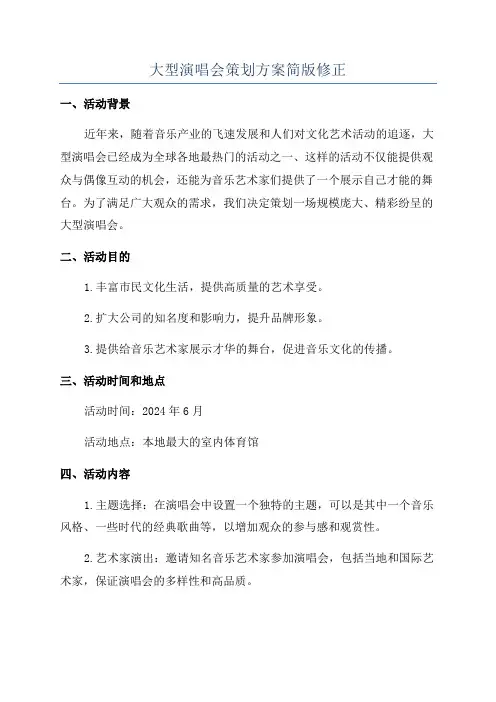 大型演唱会策划方案简版修正

一、活动背景

近年来，随着音乐产业的飞速发展和人们对文化艺术活动的追逐，大型演唱会已经成为全球各地最热门的活动之一、这样的活动不仅能提供观众与偶像互动的机会，还能为音乐艺术家们提供了一个展示自己才能的舞台。为了满足广大观众的需求，我们决定策划一场规模庞大、精彩纷呈的大型演唱会。

二、活动目的

1.丰富市民文化生活，提供高质量的艺术享受。

2.扩大公司的知名度和影响力，提升品牌形象。

3.提供给音乐艺术家展示才华的舞台，促进音乐文化的传播。

三、活动时间和地点

活动时间：2024年6月

活动地点：本地最大的室内体育馆

四、活动内容

1.主题选择：在演唱会中设置一个独特的主题，可以是其中一个音乐风格、一些时代的经典歌曲等，以增加观众的参与感和观赏性。

2.艺术家演出：邀请知名音乐艺术家参加演唱会，包括当地和国际艺术家，保证演唱会的多样性和高品质。